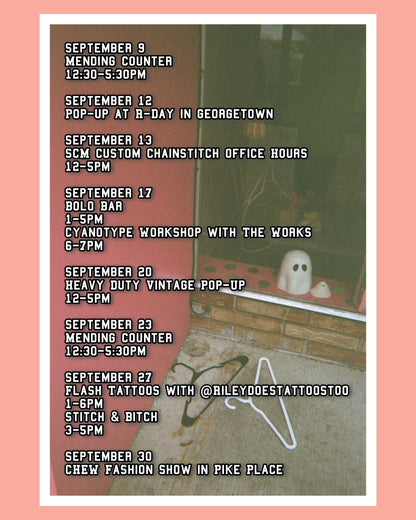 SEPTEMBER 9
MENDING COUNTER
12:30-5:30PM

SEPTEMBER 12
POP-UP AT R-DAY IN GEORGETOWN

SEPTEMBER 13
SCM CUSTOM CHAINSTITCH OFFICE HOURS
12-5PM

SEPTEMBER 17
BOLO BAR
1-5PM
CYANOTYPE WORKSHOP WITH THE WORKS
6-7PM

SEPTEMBER 20
HEAVY DUTY VINTAGE POP-UP
12-5PM

SEPTEMBER 23
MENDING COUNTER
12:30-5:30PM

SEPTEMBER 27
FLASH TATTOOS WITH @RILEYDOESTATTOOSTOO
1-6PM
STITCH & BITCH
3-5PM

SEPTEMBER 30
CHEW FASHION SHOW IN PIKE PLACE